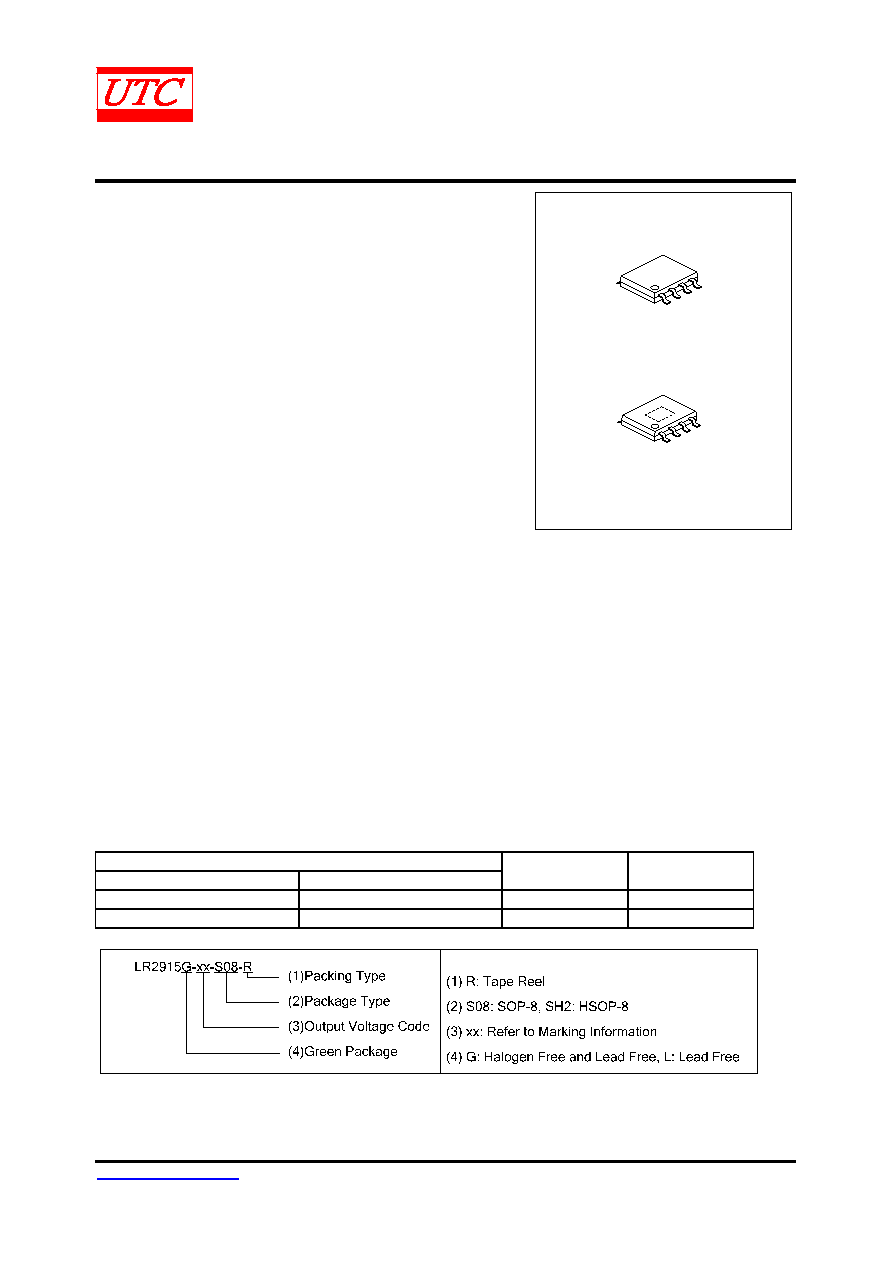 UTC

LR2915G-xx-S08-R
(1)Packing Type
(2)Package Type
(3)Output Voltage Code
(4)Green Package

(1) R: Tape Reel
(2) S08: SOP-8, SH2: HSOP-8
(3) xx: Refer to Marking Information
(4) G: Halogen Free and Lead Free, L: Lead Free